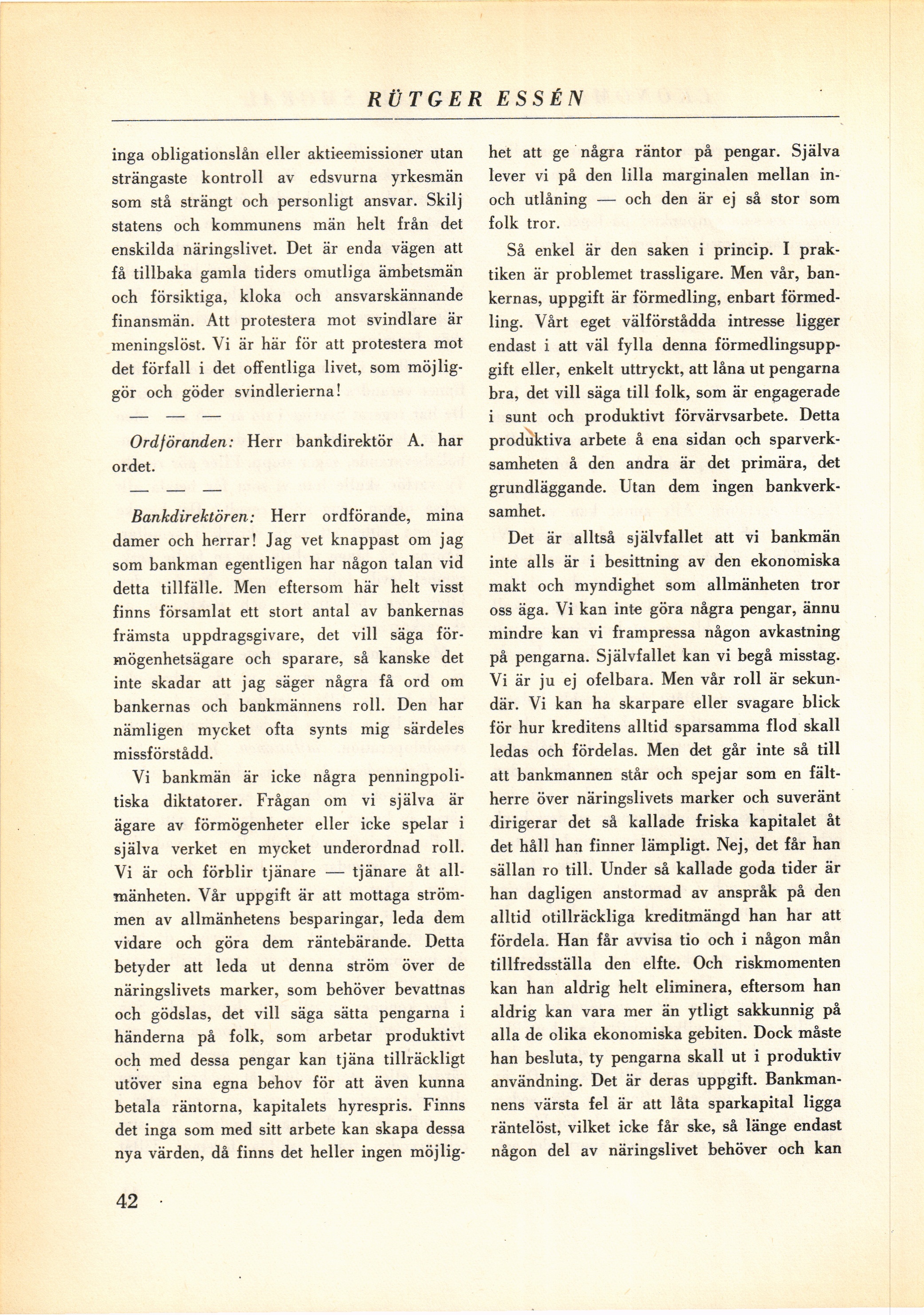 RÜTGER ESSÉN

inga obligationslån eller aktieemissioner utan strängaste kontroll av edsvurna yrkesmän som stå strängt och personligt ansvar. Skilj statens och kommunens män helt från det enskilda näringslivet. Det är enda vägen att få tillbaka gamla tiders omutliga ämbetsmän och försiktiga, kloka och ansvarskännande finansmän. Att protestera mot svindlare är meningslöst. Vi är här för att protestera mot det förfall i det offentliga livet, som möjliggör och göder svindlerierna!

— — —

Ordföranden: Herr bankdirektör A. har ordet.

— — —

Bankdirektören: Herr ordförande, mina damer och herrar! Jag vet knappast om jag som bankman egentligen har någon talan vid detta tillfälle. Men eftersom här helt visst finns församlat ett stort antal av bankernas främsta uppdragsgivare, det vill säga förmögenhetsägare och sparare, så kanske det inte skadar att jag säger några få ord om bankernas och bankmännens roll. Den har nämligen mycket ofta synts mig särdeles missförstådd.

Vi bankmän är icke några penningpolitiska diktatorer. Frågan om vi själva är ägare av förmögenheter eller icke spelar i själva verket en mycket underordnad roll. Vi är och förblir tjänare — tjänare åt allmänheten. Vår uppgift är att mottaga strömmen av allmänhetens besparingar, leda dem vidare och göra dem räntebärande. Detta betyder att leda ut denna ström över de näringslivets marker, som behöver bevattnas och gödslas, det vill säga sätta pengarna i händerna på folk, som arbetar produktivt och med dessa pengar kan tjäna tillräckligt utöver sina egna behov för att även kunna betala räntorna, kapitalets hyrespris. Finns det inga som med sitt arbete kan skapa dessa nya värden, då finns det heller ingen möjlighet att ge några räntor på pengar. Själva lever vi på den lilla marginalen mellan in- och utlåning — och den är ej så stor som folk tror.

Så enkel är den saken i princip. I praktiken är problemet trassligare. Men vår, bankernas, uppgift är förmedling, enbart förmedling. Vårt eget välförstådda intresse ligger endast i att väl fylla denna förmedlingsuppgift eller, enkelt uttryckt, att låna ut pengarna bra, det vill säga till folk, som är engagerade i sunt och produktivt förvärvsarbete. Detta produktiva arbete å ena sidan och sparverksamheten å den andra är det primära, det grundläggande. Utan dem ingen bankverksamhet.

Det är alltså självfallet att vi bankmän inte alls är i besittning av den ekonomiska makt och myndighet som allmänheten tror oss äga. Vi kan inte göra några pengar, ännu mindre kan vi frampressa någon avkastning på pengarna. Självfallet kan vi begå misstag. Vi är ju ej ofelbara. Men vår roll är sekundär. Vi kan ha skarpare eller svagare blick för hur kreditens alltid sparsamma flod skall ledas och fördelas. Men det går inte så till att bankmannen står och spejar som en fältherre över näringslivets marker och suveränt dirigerar det så kallade friska kapitalet åt det håll han finner lämpligt. Nej, det får han sällan ro till. Under så kallade goda tider är han dagligen anstormad av anspråk på den alltid otillräckliga kreditmängd han har att fördela. Han får avvisa tio och i någon mån tillfredsställa den elfte. Och riskmomenten kan han aldrig helt eliminera, eftersom han aldrig kan vara mer än ytligt sakkunnig på alla de olika ekonomiska gebiten. Dock måste han besluta, ty pengarna skall ut i produktiv användning. Det är deras uppgift. Bankmannens värsta fel är att låta sparkapital ligga räntelöst, vilket icke får ske, så länge endast någon del av näringslivet behöver och kan

42